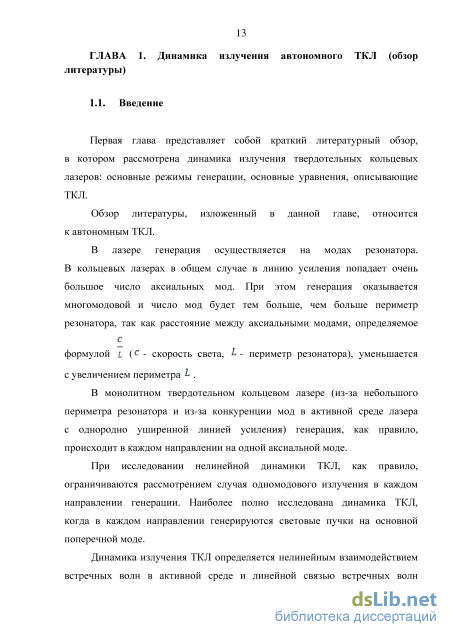 13

ГЛАВА 1. Динамика излучения автономного ТКЛ (обзор литературы)

1.1. Введение

Первая глава представляет собой краткий литературный обзор, в котором рассмотрена динамика излучения твердотельных кольцевых лазеров: основные режимы генерации, основные уравнения, описывающие ТКЛ.

Обзор литературы, изложенный в данной главе, относится к автономным ТКЛ.

В лазере генерация осуществляется на модах резонатора. В кольцевых лазерах в общем случае в линию усиления попадает очень большое число аксиальных мод. При этом генерация оказывается многомодовой и число мод будет тем больше, чем больше периметр резонатора, так как расстояние между аксиальными модами, определяемое формулой $\frac{c}{L}$ ($c$ - скорость света, $L$ - периметр резонатора), уменьшается с увеличением периметра $L$.

В монолитном твердотельном кольцевом лазере (из-за небольшого периметра резонатора и из-за конкуренции мод в активной среде лазера с однородно уширенной линией усиления) генерация, как правило, происходит в каждом направлении на одной аксиальной моде.

При исследовании нелинейной динамики ТКЛ, как правило, ограничиваются рассмотрением случая одномодового излучения в каждом направлении генерации. Наиболее полно исследована динамика ТКЛ, когда в каждом направлении генерируются световые пучки на основной поперечной моде.

Динамика излучения ТКЛ определяется нелинейным взаимодействием встречных волн в активной среде и линейной связью встречных волн

dsLib.net
библиотека диссертаций